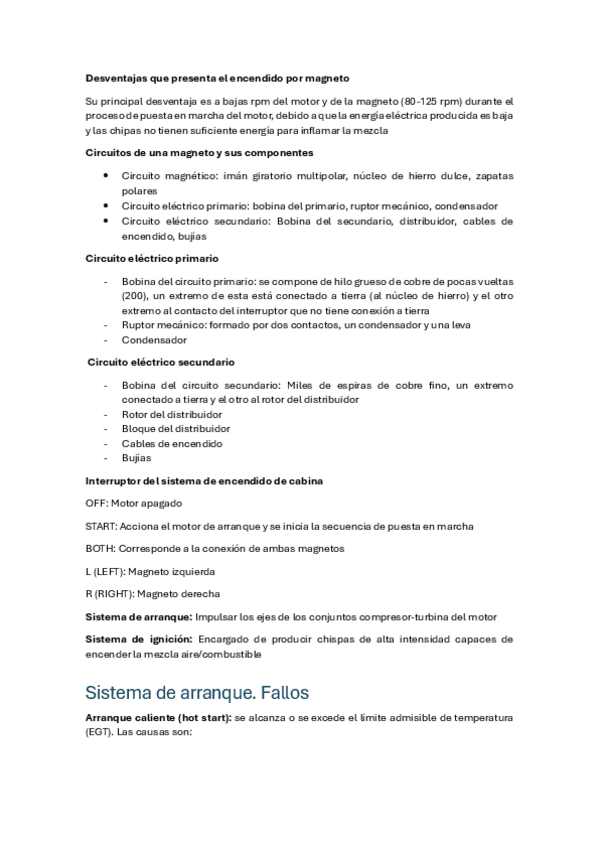 Desventajas que presenta el encendido por magneto

Su principal desventaja es a bajas rpm del motor y de la magneto (80-125 rpm) durante el proceso de puesta en marcha del motor, debido a que la energía eléctrica producida es baja y las chipas no tienen suficiente energía para inflamar la mezcla

Circuitos de una magneto y sus componentes

- Circuito magnético: imán giratorio multipolar, núcleo de hierro dulce, zapatas polares
- Circuito eléctrico primario: bobina del primario, ruptor mecánico, condensador
- Circuito eléctrico secundario: Bobina del secundario, distribuidor, cables de encendido, bujías

Circuito eléctrico primario

- Bobina del circuito primario: se compone de hilo grueso de cobre de pocas vueltas (200), un extremo de esta está conectado a tierra (al núcleo de hierro) y el otro extremo al contacto del interruptor que no tiene conexión a tierra
- Ruptor mecánico: formado por dos contactos, un condensador y una leva
- Condensador

Circuito eléctrico secundario

- Bobina del circuito secundario: Miles de espiras de cobre fino, un extremo conectado a tierra y el otro al rotor del distribuidor
- Rotor del distribuidor
- Bloque del distribuidor
- Cables de encendido
- Bujías

Interruptor del sistema de encendido de cabina

OFF: Motor apagado

START: Acciona el motor de arranque y se inicia la secuencia de puesta en marcha

BOTH: Corresponde a la conexión de ambas magnetos

L (LEFT): Magneto izquierda

R (RIGHT): Magneto derecha

Sistema de arranque: Impulsar los ejes de los conjuntos compresor-turbina del motor

Sistema de ignición: Encargado de producir chispas de alta intensidad capaces de encender la mezcla aire/combustible

Sistema de arranque. Fallos

Arranque caliente (hot start): se alcanza o se excede el límite admisible de temperatura (EGT). Las causas son: